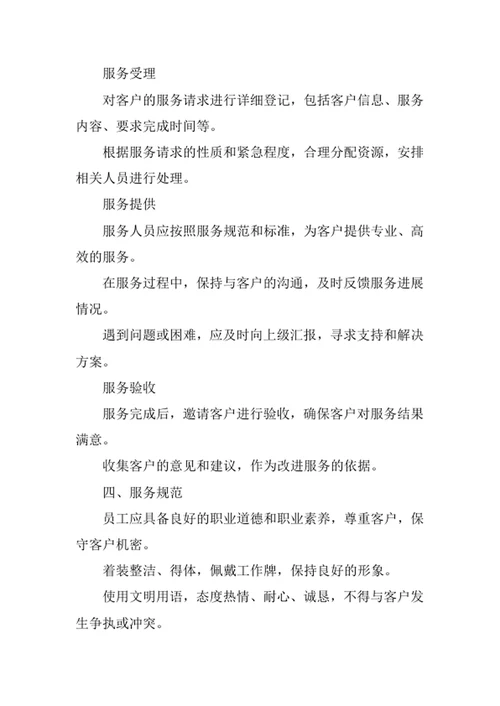 服务受理

对客户的服务请求进行详细登记，包括客户信息、服务内容、要求完成时间等。

根据服务请求的性质和紧急程度，合理分配资源，安排相关人员进行处理。

服务提供

服务人员应按照服务规范和标准，为客户提供专业、高效的服务。

在服务过程中，保持与客户的沟通，及时反馈服务进展情况。

遇到问题或困难，应及时向上级汇报，寻求支持和解决方案。

服务验收

服务完成后，邀请客户进行验收，确保客户对服务结果满意。

收集客户的意见和建议，作为改进服务的依据。

四、服务规范

员工应具备良好的职业道德和职业素养，尊重客户，保守客户机密。

着装整洁、得体，佩戴工作牌，保持良好的形象。

使用文明用语，态度热情、耐心、诚恳，不得与客户发生争执或冲突。